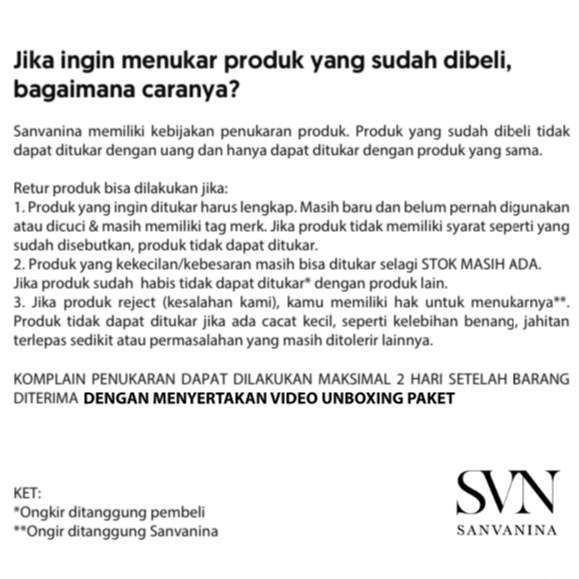 Jika ingin menukar produk yang sudah dibeli, bagaimana caranya?

Sanvanina memiliki kebijakan penukaran produk. Produk yang sudah dibeli tidak dapat ditukar dengan uang dan hanya dapat ditukar dengan produk yang sama.

Retur produk bisa dilakukan jika:
1. Produk yang ingin ditukar harus lengkap. Masih baru dan belum pernah digunakan atau dicuci & masih memiliki tag merk. Jika produk tidak memiliki syarat seperti yang sudah disebutkan, produk tidak dapat ditukar.
2. Produk yang kekecilan/kebesaran masih bisa ditukar selagi STOK MASIH ADA. Jika produk sudah habis tidak dapat ditukar* dengan produk lain.
3. Jika produk reject (kesalahan kami), kamu memiliki hak untuk menukarnya**. Produk tidak dapat ditukar jika ada cacat kecil, seperti kelebihan benang, jahitan terlepas sedikit atau permasalahan yang masih ditolerir lainnya.

KOMPLAIN PENUKARAN DAPAT DILAKUKAN MAKSIMAL 2 HARI SETELAH BARANG DITERIMA DENGAN MENYERTAKAN VIDEO UNBOXING PAKET

KET:
*Ongkir ditanggung pembeli
**Ongir ditanggung Sanvanina

SVN
SANVANINA